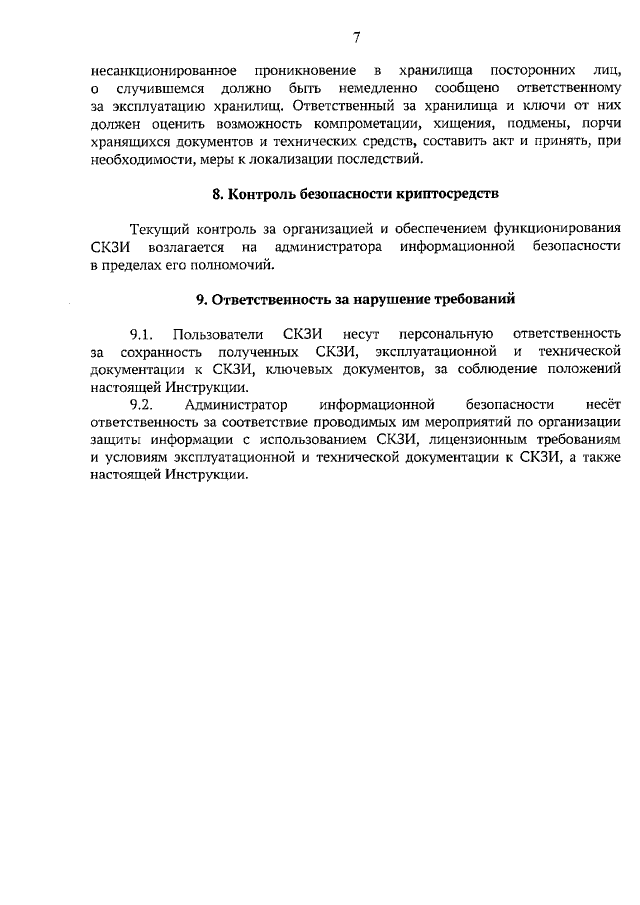 7

несанкционированное проникновение в хранилища посторонних лиц, о случившемся должно быть немедленно сообщено ответственному за эксплуатацию хранилищ. Ответственный за хранилища и ключи от них должен оценить возможность компрометации, хищения, подмены, порчи хранящихся документов и технических средств, составить акт и принять, при необходимости, меры к локализации последствий.

8. Контроль безопасности криптосредств

Текущий контроль за организацией и обеспечением функционирования СКЗИ возлагается на администратора информационной безопасности в пределах его полномочий.

9. Ответственность за нарушение требований

9.1. Пользователи СКЗИ несут персональную ответственность за сохранность полученных СКЗИ, эксплуатационной и технической документации к СКЗИ, ключевых документов, за соблюдение положений настоящей Инструкции.

9.2. Администратор информационной безопасности несёт ответственность за соответствие проводимых им мероприятий по организации защиты информации с использованием СКЗИ, лицензионным требованиям и условиям эксплуатационной и технической документации к СКЗИ, а также настоящей Инструкции.